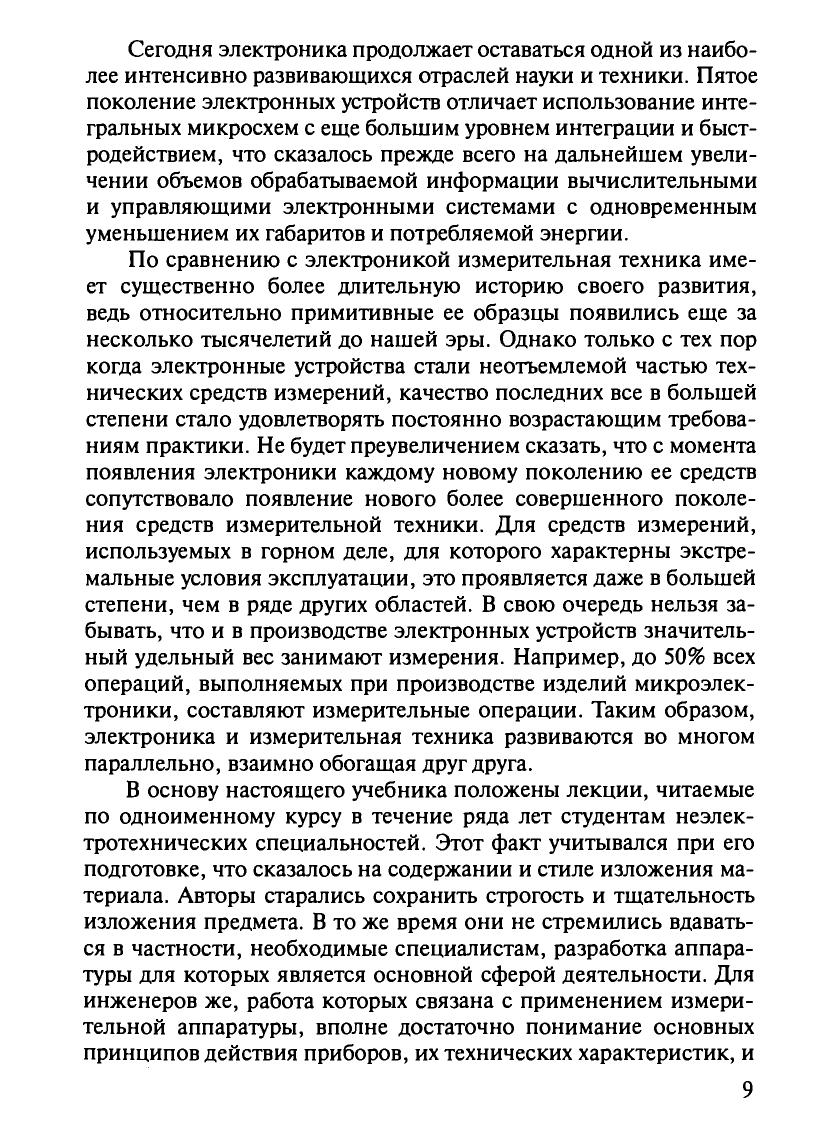 Сегодня электроника продолжает оставаться одной из наиболее интенсивно развивающихся отраслей науки и техники. Пятое поколение электронных устройств отличает использование интегральных микросхем с еще большим уровнем интеграции и быстродействием, что сказалось прежде всего на дальнейшем увеличении объемов обрабатываемой информации вычислительными и управляющими электронными системами с одновременным уменьшением их габаритов и потребляемой энергии.

По сравнению с электроникой измерительная техника имеет существенно более длительную историю своего развития, ведь относительно примитивные ее образцы появились еще за несколько тысячелетий до нашей эры. Однако только с тех пор когда электронные устройства стали неотъемлемой частью технических средств измерений, качество последних все в большей степени стало удовлетворять постоянно возрастающим требованиям практики. Не будет преувеличением сказать, что с момента появления электроники каждому новому поколению ее средств сопутствовало появление нового более совершенного поколения средств измерительной техники. Для средств измерений, используемых в горном деле, для которого характерны экстремальные условия эксплуатации, это проявляется даже в большей степени, чем в ряде других областей. В свою очередь нельзя забывать, что и в производстве электронных устройств значительный удельный вес занимают измерения. Например, до 50% всех операций, выполняемых при производстве изделий микроэлектроники, составляют измерительные операции. Таким образом, электроника и измерительная техника развиваются во многом параллельно, взаимно обогащая друг друга.

В основу настоящего учебника положены лекции, читаемые по одноименному курсу в течение ряда лет студентам неэлектротехнических специальностей. Этот факт учитывался при его подготовке, что сказалось на содержании и стиле изложения материала. Авторы старались сохранить строгость и тщательность изложения предмета. В то же время они не стремились вдаваться в частности, необходимые специалистам, разработка аппаратуры для которых является основной сферой деятельности. Для инженеров же, работа которых связана с применением измерительной аппаратуры, вполне достаточно понимание основных принципов действия приборов, их технических характеристик, и

9